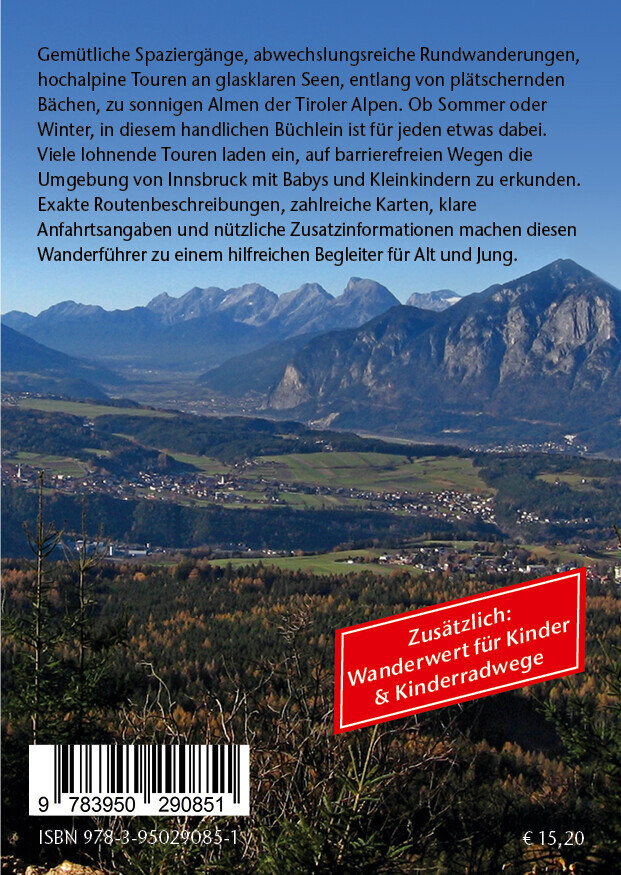 Gemütliche Spaziergänge, abwechslungsreiche Rundwanderungen, hochalpine Touren an glasklaren Seen, entlang von plätschernden Bächen, zu sonnigen Almen der Tiroler Alpen. Ob Sommer oder Winter, in diesem handlichen Büchlein ist für jeden etwas dabei. Viele lohnende Touren laden ein, auf barrierefreien Wegen die Umgebung von Innsbruck mit Babys und Kleinkindern zu erkunden. Exakte Routenbeschreibungen, zahlreiche Karten, klare Anfahrtsangaben und nützliche Zusatzinformationen machen diesen Wanderführer zu einem hilfreichen Begleiter für Alt und Jung.

Zusätzlich: Wanderwert für Kinder & Kinderradwege

9 783950 290851

ISBN 978-3-95029085-1

€ 15,20